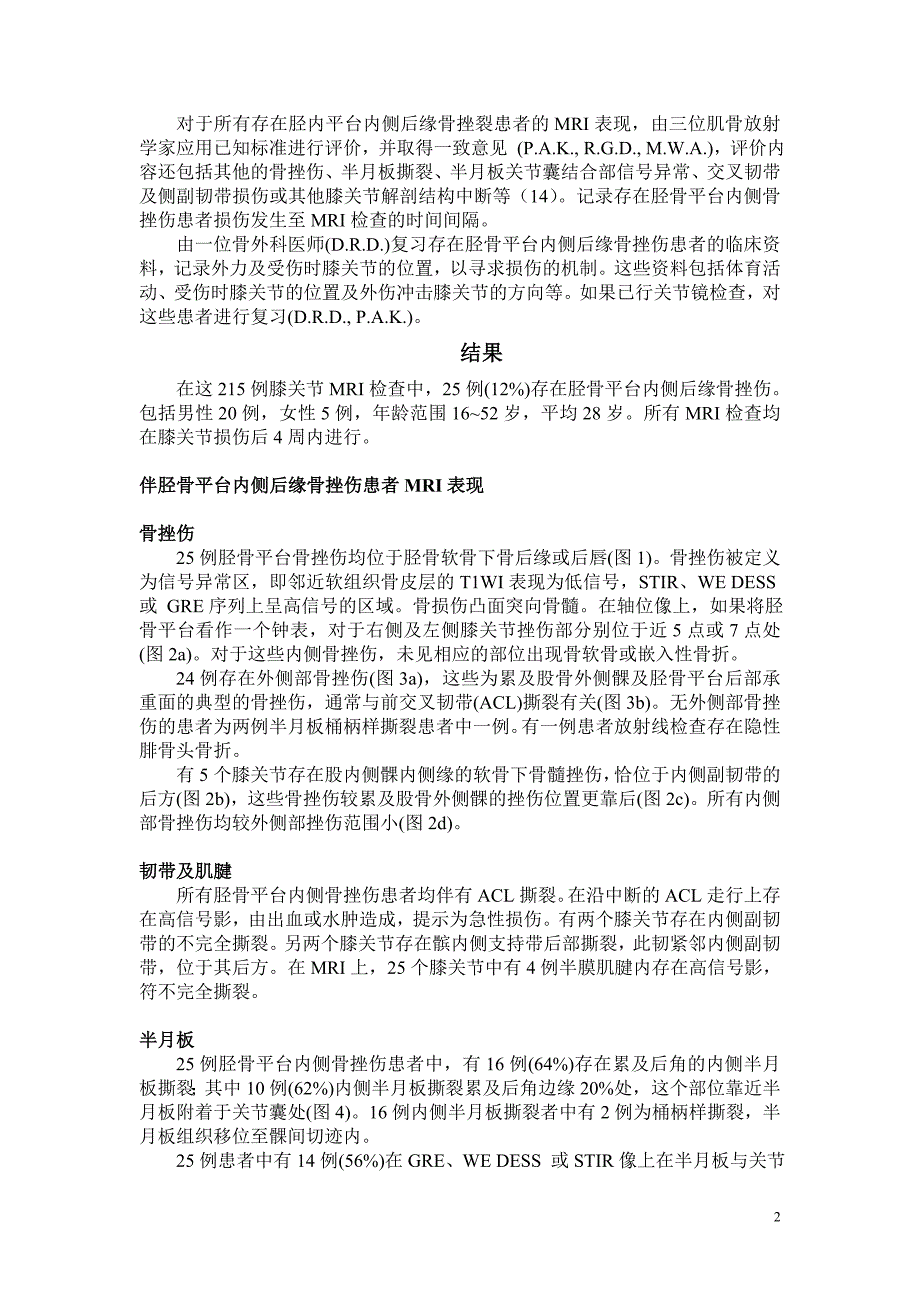 对于所有存在胫内平台内侧后缘骨挫裂患者的 MRI 表现，由三位肌骨放射学家应用已知标准进行评价，并取得一致意见 (P.A.K., R.G.D., M.W.A.)，评价内容还包括其他的骨挫伤、半月板撕裂、半月板关节囊结合部信号异常、交叉韧带及侧副韧带损伤或其他膝关节解剖结构中断等（14）。记录存在胫骨平台内侧骨挫伤患者损伤发生至 MRI 检查的时间间隔。

由一位骨外科医师(D.R.D.)复习存在胫骨平台内侧后缘骨挫伤患者的临床资料，记录外力及受伤时膝关节的位置，以寻求损伤的机制。这些资料包括体育活动、受伤时膝关节的位置及外伤冲击膝关节的方向等。如果已行关节镜检查，对这些患者进行复习(D.R.D., P.A.K.)。

结果

在这 215 例膝关节 MRI 检查中，25 例(12%)存在胫骨平台内侧后缘骨挫伤。包括男性 20 例，女性 5 例，年龄范围 16~52 岁，平均 28 岁。所有 MRI 检查均在膝关节损伤后 4 周内进行。

伴胫骨平台内侧后缘骨挫伤患者 MRI 表现

骨挫伤

25 例胫骨平台骨挫伤均位于胫骨软骨下骨后缘或后唇(图 1)。骨挫伤被定义为信号异常区，即邻近软组织骨皮层的 T1WI 表现为低信号，STIR、WE DESS 或 GRE 序列上呈高信号的区域。骨损伤凸面突向骨髓。在轴位像上，如果将胫骨平台看作一个钟表，对于右侧及左侧膝关节挫伤部分别位于近 5 点或 7 点处(图 2a)。对于这些内侧骨挫伤，未见相应的部位出现骨软骨或嵌入性骨折。

24 例存在外侧部骨挫伤(图 3a)，这些为累及股骨外侧髁及胫骨平台后部承重面的典型的骨挫伤，通常与前交叉韧带(ACL)撕裂有关(图 3b)。无外侧部骨挫伤的患者为两例半月板桶柄样撕裂患者中一例。有一例患者放射线检查存在隐性腓骨头骨折。

有 5 个膝关节存在股内侧髁内侧缘的软骨下骨髓挫伤，恰位于内侧副韧带的后方(图 2b)，这些骨挫伤较累及股骨外侧髁的挫伤位置更靠后(图 2c)。所有内侧部骨挫伤均较外侧部挫伤范围小(图 2d)。

韧带及肌腱

所有胫骨平台内侧骨挫伤患者均伴有 ACL 撕裂。在沿中断的 ACL 走行上存在高信号影，由出血或水肿造成，提示为急性损伤。有两个膝关节存在内侧副韧带的不完全撕裂。另两个膝关节存在髌内侧支持带后部撕裂，此韧紧邻内侧副韧带，位于其后方。在 MRI 上，25 个膝关节中有 4 例半膜肌腱内存在高信号影，符不完全撕裂。

半月板

25 例胫骨平台内侧骨挫伤患者中，有 16 例(64%)存在累及后角的内侧半月板撕裂. 其中 10 例(62%)内侧半月板撕裂累及后角边缘 20%处，这个部位靠近半月板附着于关节囊处(图 4)。16 例内侧半月板撕裂者中有 2 例为桶柄样撕裂，半月板组织移位至髁间切迹内。

25 例患者中有 14 例(56%)在 GRE、WE DESS 或 STIR 像上在半月板与关节

2